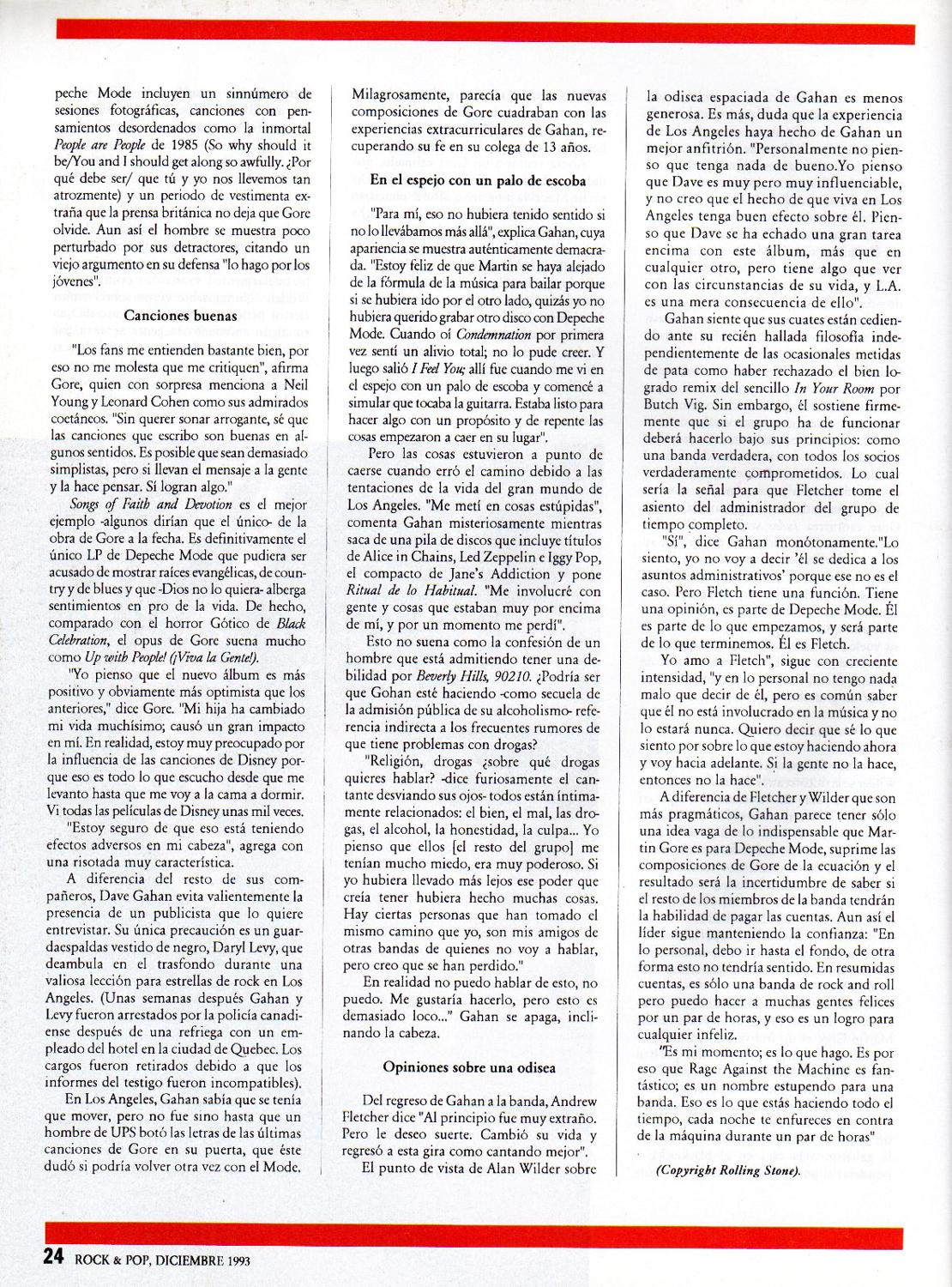 peche Mode incluyen un sinnúmero de sesiones fotográficas, canciones con pensamientos desordenados como la inmortal People are People de 1985 (So why should it be/You and I should get along so awfully. ¿Por qué debe ser/ que tú y yo nos llevemos tan atrozmente) y un periodo de vestimenta extraña que la prensa británica no deja que Gore olvide. Aun así el hombre se muestra poco perturbado por sus detractores, citando un viejo argumento en su defensa "lo hago por los jóvenes".

Canciones buenas

"Los fans me entienden bastante bien, por eso no me molesta que me critiquen", afirma Gore, quien con sorpresa menciona a Neil Young y Leonard Cohen como sus admirados coetáneos. "Sin querer sonar arrogante, sé que las canciones que escribo son buenas en algunos sentidos. Es posible que sean demasiado simplistas, pero si llevan el mensaje a la gente y la hace pensar. Sí logran algo."

Songs of Faith and Devotion es el mejor ejemplo -algunos dirían que el único- de la obra de Gore a la fecha. Es definitivamente el único LP de Depeche Mode que pudiera ser acusado de mostrar raíces evangélicas, de country y de blues y que -Dios no lo quiera- alberga sentimientos en pro de la vida. De hecho, comparado con el horror Gótico de Black Celebration, el opus de Gore suena mucho como Up with People! (¡Viva la Gente!).

"Yo pienso que el nuevo álbum es más positivo y obviamente más optimista que los anteriores," dice Gore. "Mi hija ha cambiado mi vida muchísimo; causó un gran impacto en mí. En realidad, estoy muy preocupado por la influencia de las canciones de Disney porque eso es todo lo que escucho desde que me levanto hasta que me voy a la cama a dormir. Vi todas las películas de Disney unas mil veces.

"Estoy seguro de que eso está teniendo efectos adversos en mi cabeza", agrega con una risotada muy característica.

A diferencia del resto de sus compañeros, Dave Gahan evita valientemente la presencia de un publicista que lo quiere entrevistar. Su única precaución es un guardaespaldas vestido de negro, Daryl Levy, que deambula en el trasfondo durante una valiosa lección para estrellas de rock en Los Angeles. (Unas semanas después Gahan y Levy fueron arrestados por la policía canadiense después de una refriega con un empleado del hotel en la ciudad de Quebec. Los cargos fueron retirados debido a que los informes del testigo fueron incompatibles).

En Los Angeles, Gahan sabía que se tenía que mover, pero no fue sino hasta que un hombre de UPS botó las letras de las últimas canciones de Gore en su puerta, que éste dudó si podría volver otra vez con el Mode. Milagrosamente, parecía que las nuevas composiciones de Gore cuadraban con las experiencias extracurriculares de Gahan, recuperando su fe en su colega de 13 años.

En el espejo con un palo de escoba

"Para mí, eso no hubiera tenido sentido si no lo llevábamos más allá", explica Gahan, cuya apariencia se muestra auténticamente demacrada. "Estoy feliz de que Martin se haya alejado de la fórmula de la música para bailar porque si se hubiera ido por el otro lado, quizás yo no hubiera querido grabar otro disco con Depeche Mode. Cuando oí Condemnation por primera vez sentí un alivio total; no lo pude creer. Y luego salió I Feel You; allí fue cuando me vi en el espejo con un palo de escoba y comencé a simular que tocaba la guitarra. Estaba listo para hacer algo con un propósito y de repente las cosas empezaron a caer en su lugar".

Pero las cosas estuvieron a punto de caerse cuando erró el camino debido a las tentaciones de la vida del gran mundo de Los Angeles. "Me metí en cosas estúpidas", comenta Gahan misteriosamente mientras saca de una pila de discos que incluye títulos de Alice in Chains, Led Zeppelin e Iggy Pop, el compacto de Jane's Addiction y pone Ritual de lo Habitual. "Me involucré con gente y cosas que estaban muy por encima de mí, y por un momento me perdí".

Esto no suena como la confesión de un hombre que está admitiendo tener una debilidad por Beverly Hills, 90210. ¿Podría ser que Gohan esté haciendo -como secuela de la admisión pública de su alcoholismo- referencia indirecta a los frecuentes rumores de que tiene problemas con drogas?

"Religión, drogas ¿sobre qué drogas quieres hablar? -dice furiosamente el cantante desviando sus ojos- todos están íntimamente relacionados: el bien, el mal, las drogas, el alcohol, la honestidad, la culpa... Yo pienso que ellos [el resto del grupo] me tenían mucho miedo, era muy poderoso. Si yo hubiera llevado más lejos ese poder que creía tener hubiera hecho muchas cosas. Hay ciertas personas que han tomado el mismo camino que yo, son mis amigos de otras bandas de quienes no voy a hablar, pero creo que se han perdido."

En realidad no puedo hablar de esto, no puedo. Me gustaría hacerlo, pero esto es demasiado loco..." Gahan se apaga, inclinando la cabeza.

Opiniones sobre una odisea

Del regreso de Gahan a la banda, Andrew Fletcher dice "Al principio fue muy extraño. Pero le deseo suerte. Cambió su vida y regresó a esta gira como cantando mejor".

El punto de vista de Alan Wilder sobre la odisea espaciada de Gahan es menos generosa. Es más, duda que la experiencia de Los Angeles haya hecho de Gahan un mejor anfitrión. "Personalmente no pienso que tenga nada de bueno.Yo pienso que Dave es muy pero muy influenciable, y no creo que el hecho de que viva en Los Angeles tenga buen efecto sobre él. Pienso que Dave se ha echado una gran tarea encima con este álbum, más que en cualquier otro, pero tiene algo que ver con las circunstancias de su vida, y L.A. es una mera consecuencia de ello".

Gahan siente que sus cuates están cediendo ante su recién hallada filosofía independientemente de las ocasionales metidas de pata como haber rechazado el bien logrado remix del sencillo In Your Room por Butch Vig. Sin embargo, él sostiene firmemente que si el grupo ha de funcionar deberá hacerlo bajo sus principios: como una banda verdadera, con todos los socios verdaderamente comprometidos. Lo cual sería la señal para que Fletcher tome el asiento del administrador del grupo de tiempo completo.

"Sí", dice Gahan monótonamente."Lo siento, yo no voy a decir 'él se dedica a los asuntos administrativos' porque ese no es el caso. Pero Fletch tiene una función. Tiene una opinión, es parte de Depeche Mode. Él es parte de lo que empezamos, y será parte de lo que terminemos. Él es Fletch.

Yo amo a Fletch", sigue con creciente intensidad, "y en lo personal no tengo nada malo que decir de él, pero es común saber que él no está involucrado en la música y no lo estará nunca. Quiero decir que sé lo que siento por sobre lo que estoy haciendo ahora y voy hacia adelante. Si la gente no la hace, entonces no la hace".

A diferencia de Fletcher y Wilder que son más pragmáticos, Gahan parece tener sólo una idea vaga de lo indispensable que Martin Gore es para Depeche Mode, suprime las composiciones de Gore de la ecuación y el resultado será la incertidumbre de saber si el resto de los miembros de la banda tendrán la habilidad de pagar las cuentas. Aun así el líder sigue manteniendo la confianza: "En lo personal, debo ir hasta el fondo, de otra forma esto no tendría sentido. En resumidas cuentas, es sólo una banda de rock and roll pero puedo hacer a muchas gentes felices por un par de horas, y eso es un logro para cualquier infeliz.

"Es mi momento; es lo que hago. Es por eso que Rage Against the Machine es fantástico; es un nombre estupendo para una banda. Eso es lo que estás haciendo todo el tiempo, cada noche te enfureces en contra de la máquina durante un par de horas"

(Copyright Rolling Stone).

24 ROCK & POP, DICIEMBRE 1993